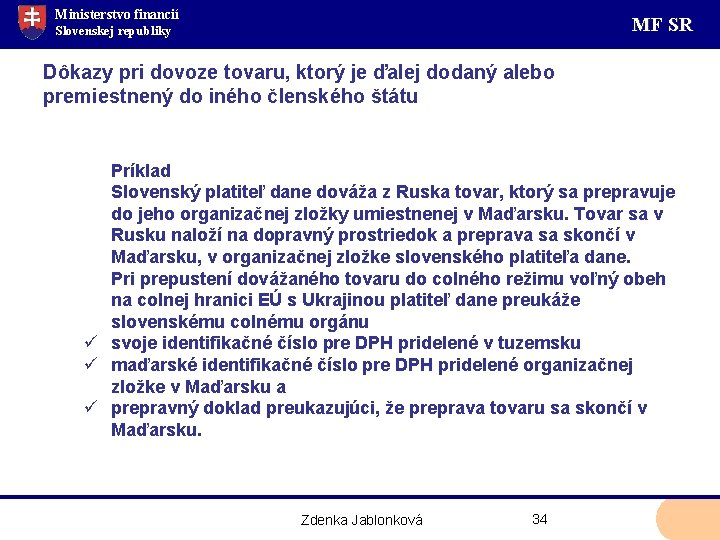 Ministerstvo financií
Slovenskej republiky

MF SR

Dôkazy pri dovoze tovaru, ktorý je ďalej dodaný alebo premiestnený do iného členského štátu

Príklad
Slovenský platiteľ dane dováža z Ruska tovar, ktorý sa prepravuje do jeho organizačnej zložky umiestnenej v Maďarsku. Tovar sa v Rusku naloží na dopravný prostriedok a preprava sa skončí v Maďarsku, v organizačnej zložke slovenského platiteľa dane.
Pri prepustení dovážaného tovaru do colného režimu voľný obeh na colnej hranici EÚ s Ukrajinou platiteľ dane preukáže slovenskému colnému orgánu
✓ svoje identifikačné číslo pre DPH pridelené v tuzemsku
✓ maďarské identifikačné číslo pre DPH pridelené organizačnej zložke v Maďarsku a
✓ prepravný doklad preukazujúci, že preprava tovaru sa skončí v Maďarsku.

Zdenka Jablonková

34